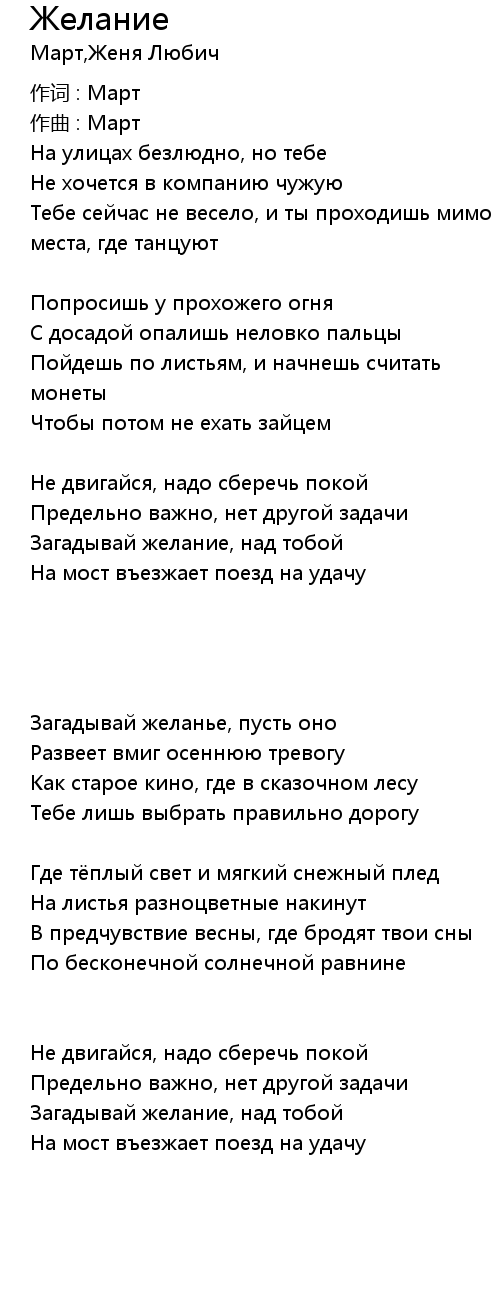 Желание
Март,Женя Любич

作词 : Март
作曲 : Март
На улицах безлюдно, но тебе
Не хочется в компанию чужую
Тебе сейчас не весело, и ты проходишь мимо места, где танцуют

Попросишь у прохожего огня
С досадой опалишь неловко пальцы
Пойдешь по листьям, и начнешь считать монеты
Чтобы потом не ехать зайцем

Не двигайся, надо сберечь покой
Предельно важно, нет другой задачи
Загадывай желание, над тобой
На мост въезжает поезд на удачу

Загадывай желанье, пусть оно
Развеет вмиг осеннюю тревогу
Как старое кино, где в сказочном лесу
Тебе лишь выбрать правильно дорогу

Где тёплый свет и мягкий снежный плед
На листья разноцветные накинут
В предчувствие весны, где бродят твои сны
По бесконечной солнечной равнине

Не двигайся, надо сберечь покой
Предельно важно, нет другой задачи
Загадывай желание, над тобой
На мост въезжает поезд на удачу